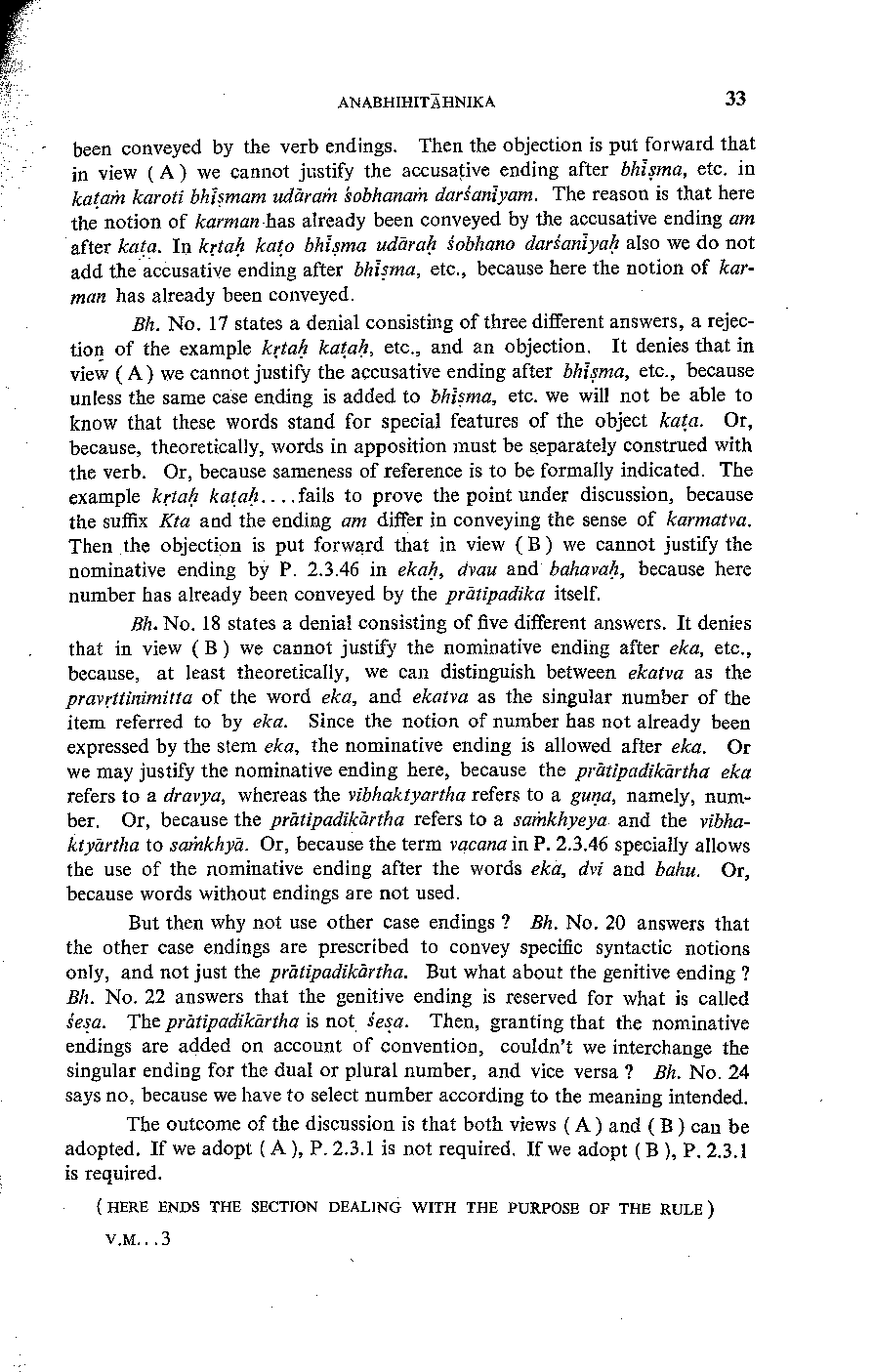 ANABHIHITĀHNIKA 33

been conveyed by the verb endings. Then the objection is put forward that in view ( A ) we cannot justify the accusative ending after bhīṣma, etc. in kaṭaṁ karoti bhīṣmam udāraṁ śobhanaṁ darśanīyam. The reason is that here the notion of karman has already been conveyed by the accusative ending am after kaṭa. In kṛtaḥ kaṭo bhīṣma udāraḥ śobhano darśanīyaḥ also we do not add the accusative ending after bhīṣma, etc., because here the notion of karman has already been conveyed.

Bh. No. 17 states a denial consisting of three different answers, a rejection of the example kṛtaḥ kaṭaḥ, etc., and an objection. It denies that in view ( A ) we cannot justify the accusative ending after bhīṣma, etc., because unless the same case ending is added to bhīṣma, etc. we will not be able to know that these words stand for special features of the object kaṭa. Or, because, theoretically, words in apposition must be separately construed with the verb. Or, because sameness of reference is to be formally indicated. The example kṛtaḥ kaṭaḥ....fails to prove the point under discussion, because the suffix Kta and the ending am differ in conveying the sense of karmatva. Then the objection is put forward that in view ( B ) we cannot justify the nominative ending by P. 2.3.46 in ekaḥ, dvau and bahavaḥ, because here number has already been conveyed by the prātipadika itself.

Bh. No. 18 states a denial consisting of five different answers. It denies that in view ( B ) we cannot justify the nominative ending after eka, etc., because, at least theoretically, we can distinguish between ekatva as the pravṛttinimitta of the word eka, and ekatva as the singular number of the item referred to by eka. Since the notion of number has not already been expressed by the stem eka, the nominative ending is allowed after eka. Or we may justify the nominative ending here, because the prātipadikārtha eka refers to a dravya, whereas the vibhaktyartha refers to a guṇa, namely, number. Or, because the prātipadikārtha refers to a saṁkhyeya and the vibhaktyārtha to saṁkhyā. Or, because the term vacana in P. 2.3.46 specially allows the use of the nominative ending after the words eka, dvi and bahu. Or, because words without endings are not used.

But then why not use other case endings ? Bh. No. 20 answers that the other case endings are prescribed to convey specific syntactic notions only, and not just the prātipadikārtha. But what about the genitive ending ? Bh. No. 22 answers that the genitive ending is reserved for what is called śeṣa. The prātipadikārtha is not śeṣa. Then, granting that the nominative endings are added on account of convention, couldn't we interchange the singular ending for the dual or plural number, and vice versa ? Bh. No. 24 says no, because we have to select number according to the meaning intended.

The outcome of the discussion is that both views ( A ) and ( B ) can be adopted. If we adopt ( A ), P. 2.3.1 is not required. If we adopt ( B ), P. 2.3.1 is required.

( HERE ENDS THE SECTION DEALING WITH THE PURPOSE OF THE RULE )

V.M...3